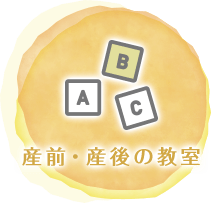 B
A
C
産前・産後の教室